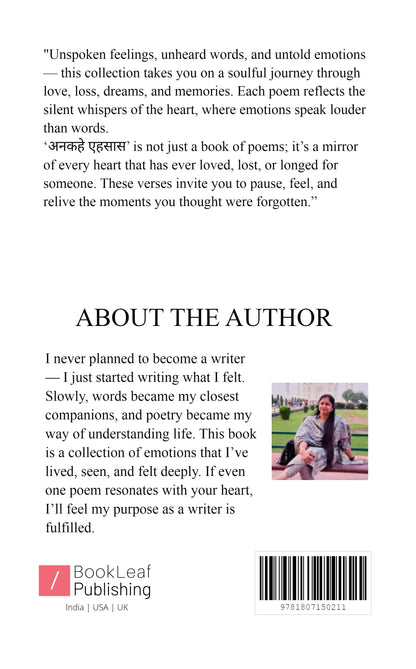 "Unspoken feelings, unheard words, and untold emotions — this collection takes you on a soulful journey through love, loss, dreams, and memories. Each poem reflects the silent whispers of the heart, where emotions speak louder than words.
'अनकहे एहसास' is not just a book of poems; it's a mirror of every heart that has ever loved, lost, or longed for someone. These verses invite you to pause, feel, and relive the moments you thought were forgotten."

ABOUT THE AUTHOR

I never planned to become a writer — I just started writing what I felt. Slowly, words became my closest companions, and poetry became my way of understanding life. This book is a collection of emotions that I've lived, seen, and felt deeply. If even one poem resonates with your heart, I'll feel my purpose as a writer is fulfilled.

BookLeaf Publishing
India | USA | UK

9781807150211